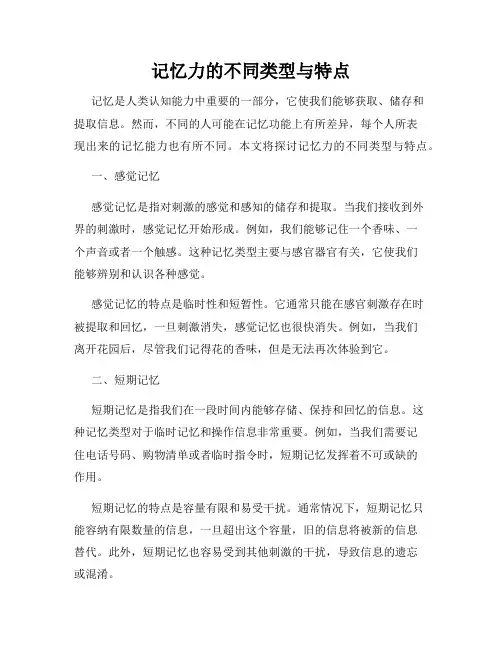 记忆力的不同类型与特点

记忆是人类认知能力中重要的一部分，它使我们能够获取、储存和提取信息。然而，不同的人可能在记忆功能上有所差异，每个人所表现出来的记忆能力也有所不同。本文将探讨记忆力的不同类型与特点。

一、感觉记忆

感觉记忆是指对刺激的感觉和感知的储存和提取。当我们接收到外界的刺激时，感觉记忆开始形成。例如，我们能够记住一个香味、一个声音或者一个触感。这种记忆类型主要与感官器官有关，它使我们能够辨别和认识各种感觉。

感觉记忆的特点是临时性和短暂性。它通常只能在感官刺激存在时被提取和回忆，一旦刺激消失，感觉记忆也很快消失。例如，当我们离开花园后，尽管我们记得花的香味，但是无法再次体验到它。

二、短期记忆

短期记忆是指我们在一段时间内能够存储、保持和回忆的信息。这种记忆类型对于临时记忆和操作信息非常重要。例如，当我们需要记住电话号码、购物清单或者临时指令时，短期记忆发挥着不可或缺的作用。

短期记忆的特点是容量有限和易受干扰。通常情况下，短期记忆只能容纳有限数量的信息，一旦超出这个容量，旧的信息将被新的信息替代。此外，短期记忆也容易受到其他刺激的干扰，导致信息的遗忘或混淆。